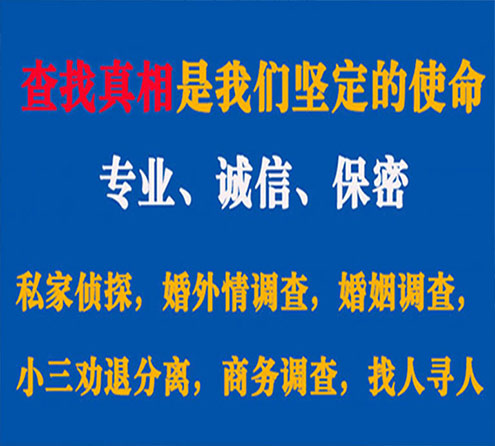 查找真相是我们坚定的使命

专业、诚信、保密

私家侦探，婚外情调查，婚姻调查，

小三劝退分离，商务调查，找人寻人